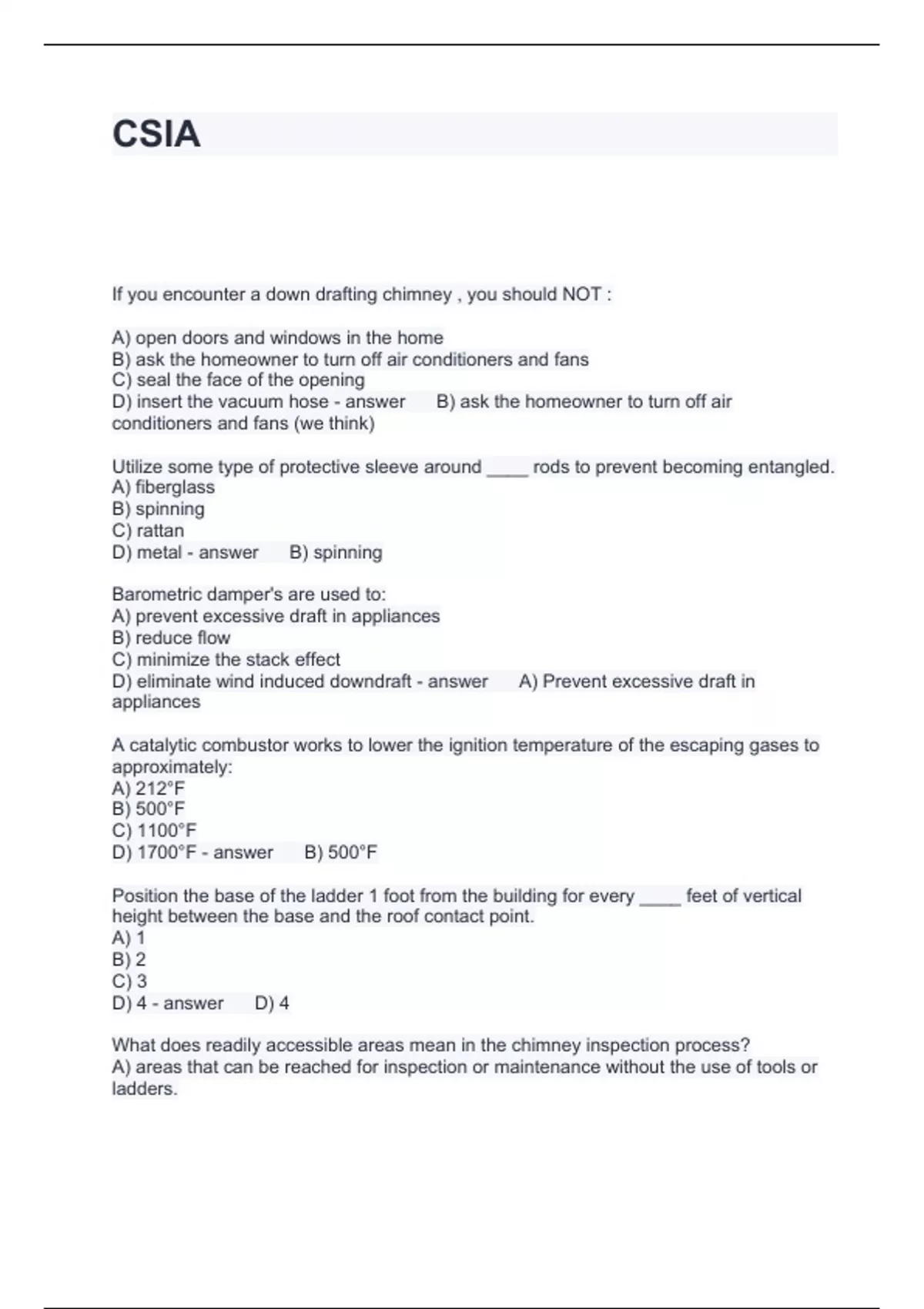 CSIA

If you encounter a down drafting chimney , you should NOT :

A) open doors and windows in the home
B) ask the homeowner to turn off air conditioners and fans
C) seal the face of the opening
D) insert the vacuum hose - answer B) ask the homeowner to turn off air conditioners and fans (we think)

Utilize some type of protective sleeve around ____ rods to prevent becoming entangled.
A) fiberglass
B) spinning
C) rattan
D) metal - answer B) spinning

Barometric damper's are used to:
A) prevent excessive draft in appliances
B) reduce flow
C) minimize the stack effect
D) eliminate wind induced downdraft - answer A) Prevent excessive draft in appliances

A catalytic combustor works to lower the ignition temperature of the escaping gases to approximately:
A) 212°F
B) 500°F
C) 1100°F
D) 1700°F - answer B) 500°F

Position the base of the ladder 1 foot from the building for every ____ feet of vertical height between the base and the roof contact point.
A) 1
B) 2
C) 3
D) 4 - answer D) 4

What does readily accessible areas mean in the chimney inspection process?
A) areas that can be reached for inspection or maintenance without the use of tools or ladders.